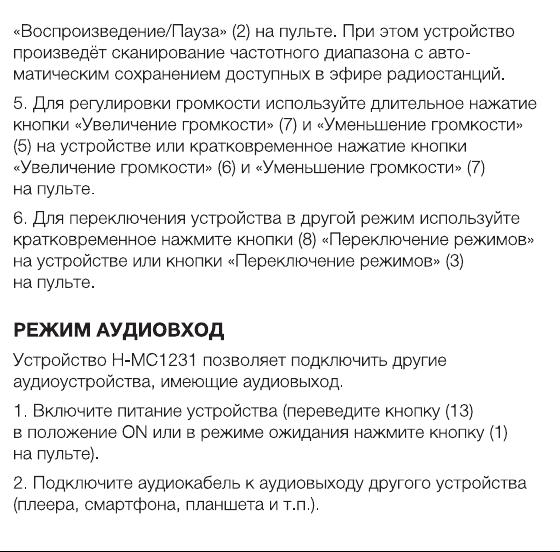 «Воспроизведение/Пауза» (2) на пульте. При этом устройство произведёт сканирование частотного диапазона с автоматическим сохранением доступных в эфире радиостанций.

5. Для регулировки громкости используйте длительное нажатие кнопки «Увеличение громкости» (7) и «Уменьшение громкости» (5) на устройстве или кратковременное нажатие кнопки «Увеличение громкости» (6) и «Уменьшение громкости» (7) на пульте.

6. Для переключения устройства в другой режим используйте кратковременное нажмите кнопки (8) «Переключение режимов» на устройстве или кнопки «Переключение режимов» (3) на пульте.

РЕЖИМ АУДИОВХОД

Устройство H-MC1231 позволяет подключить другие аудиоустройства, имеющие аудиовыход.

1. Включите питание устройства (переведите кнопку (13) в положение ON или в режиме ожидания нажмите кнопку (1) на пульте).

2. Подключите аудиокабель к аудиовыходу другого устройства (плеера, смартфона, планшета и т.п.).